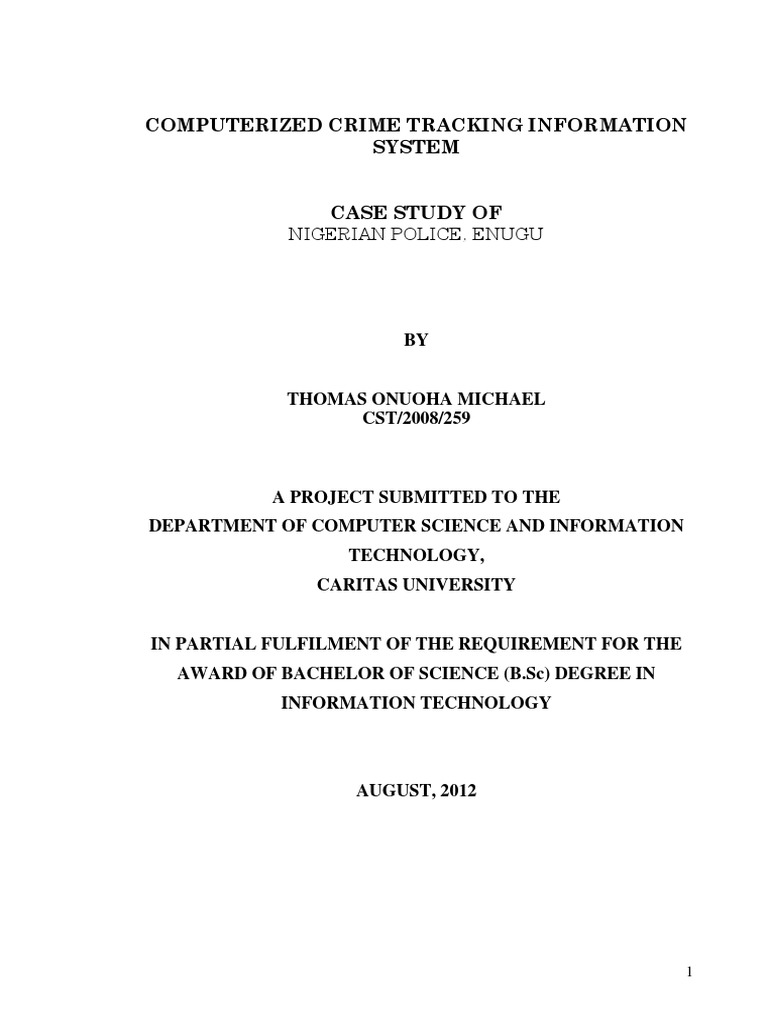 COMPUTERIZED CRIME TRACKING INFORMATION SYSTEM

CASE STUDY OF
NIGERIAN POLICE, ENUGU

BY

THOMAS ONUOHA MICHAEL
CST/2008/259

A PROJECT SUBMITTED TO THE
DEPARTMENT OF COMPUTER SCIENCE AND INFORMATION TECHNOLOGY,
CARITAS UNIVERSITY

IN PARTIAL FULFILMENT OF THE REQUIREMENT FOR THE AWARD OF BACHELOR OF SCIENCE (B.Sc) DEGREE IN INFORMATION TECHNOLOGY

AUGUST, 2012

1